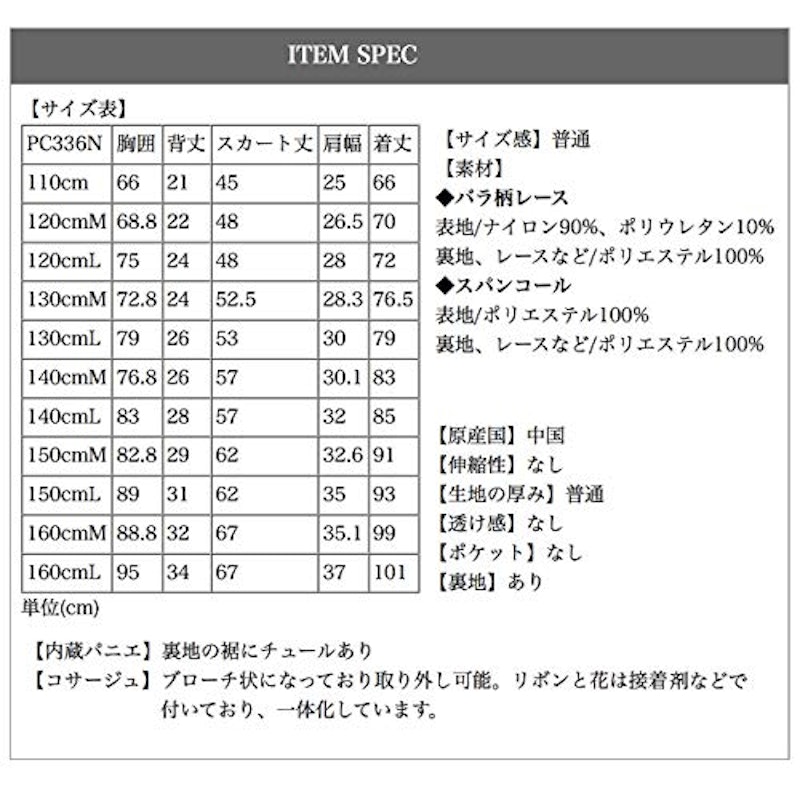 ITEM SPEC

【サイズ表】

| PC336N | 胸囲 | 背丈 | スカート丈 | 肩幅 | 着丈 |
|---|---|---|---|---|---|
| 110cm | 66 | 21 | 45 | 25 | 66 |
| 120cmM | 68.8 | 22 | 48 | 26.5 | 70 |
| 120cmL | 75 | 24 | 48 | 28 | 72 |
| 130cmM | 72.8 | 24 | 52.5 | 28.3 | 76.5 |
| 130cmL | 79 | 26 | 53 | 30 | 79 |
| 140cmM | 76.8 | 26 | 57 | 30.1 | 83 |
| 140cmL | 83 | 28 | 57 | 32 | 85 |
| 150cmM | 82.8 | 29 | 62 | 32.6 | 91 |
| 150cmL | 89 | 31 | 62 | 35 | 93 |
| 160cmM | 88.8 | 32 | 67 | 35.1 | 99 |
| 160cmL | 95 | 34 | 67 | 37 | 101 |

単位(cm)

【サイズ感】普通
【素材】
◆バラ柄レース
表地/ナイロン90%、ポリウレタン10%
裏地、レースなど/ポリエステル100%
◆スパンコール
表地/ポリエステル100%
裏地、レースなど/ポリエステル100%

【原産国】中国
【伸縮性】なし
【生地の厚み】普通
【透け感】なし
【ポケット】なし
【裏地】あり

【内蔵パニエ】裏地の裾にチュールあり
【コサージュ】ブローチ状になっており取り外し可能。リボンと花は接着剤などで付いており、一体化しています。